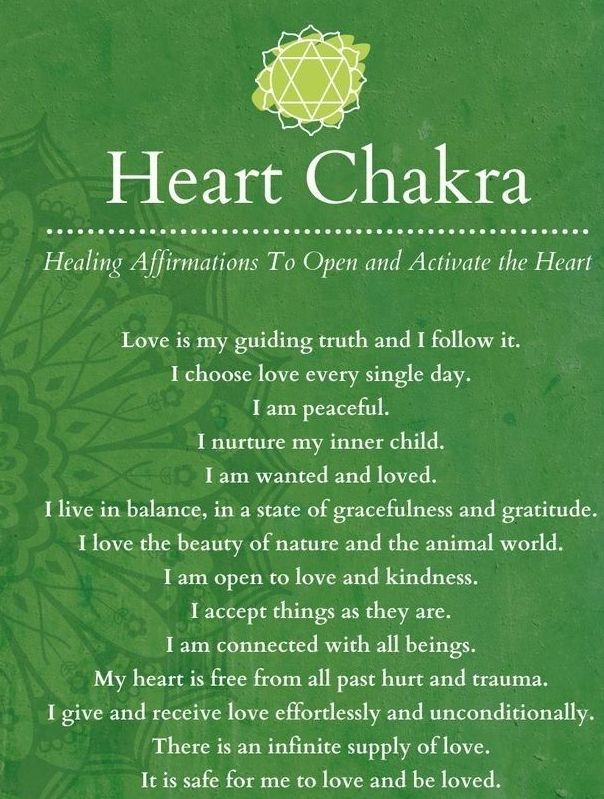 Heart Chakra

Healing Affirmations To Open and Activate the Heart

Love is my guiding truth and I follow it.
I choose love every single day.
I am peaceful.
I nurture my inner child.
I am wanted and loved.
I live in balance, in a state of gracefulness and gratitude.
I love the beauty of nature and the animal world.
I am open to love and kindness.
I accept things as they are.
I am connected with all beings.
My heart is free from all past hurt and trauma.
I give and receive love effortlessly and unconditionally.
There is an infinite supply of love.
It is safe for me to love and be loved.